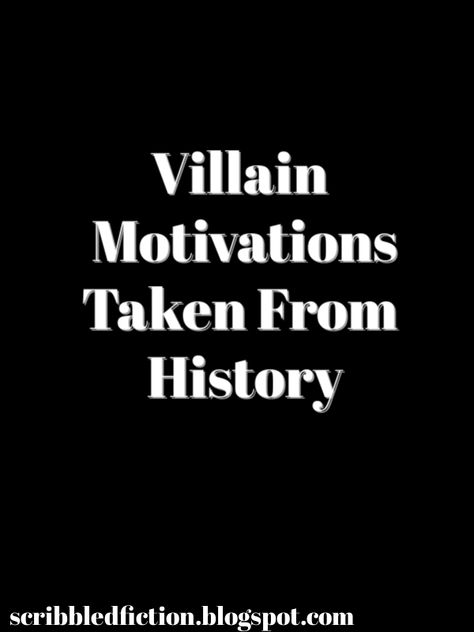 Villain Motivations Taken From History

scribbledfiction.blogspot.com